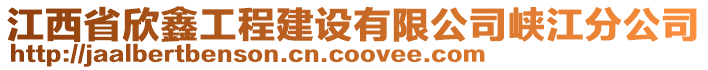 江西省欣鑫工程建设有限公司峡江分公司
http://jaalbertbenson.cn.coovee.com